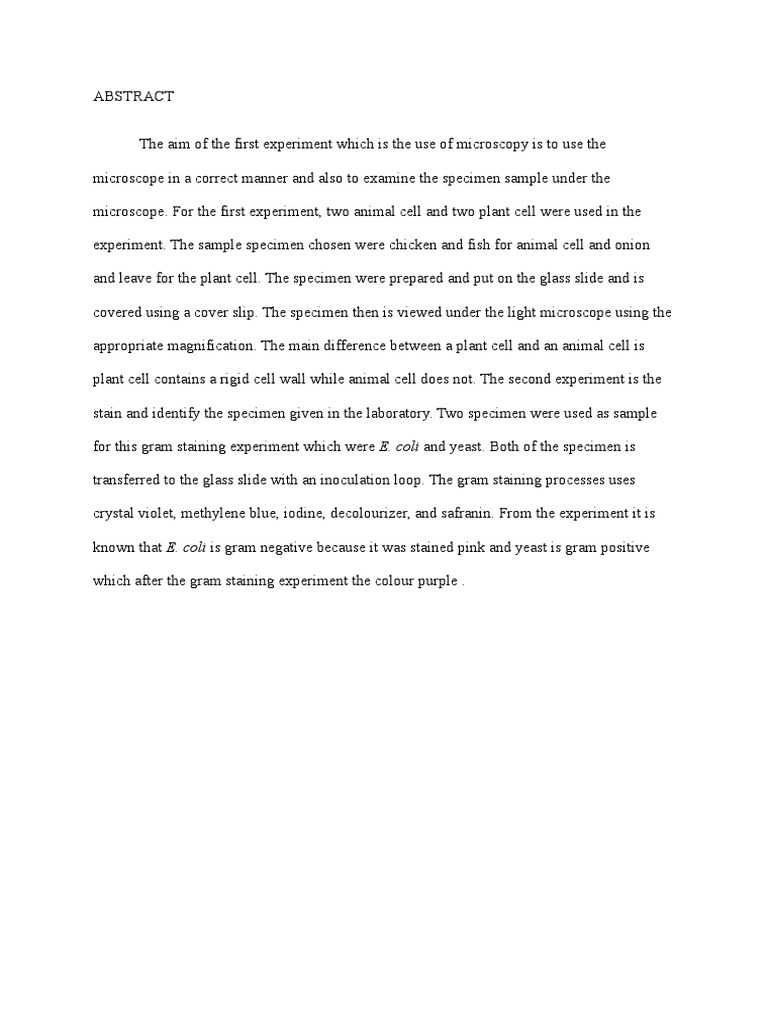 ABSTRACT

The aim of the first experiment which is the use of microscopy is to use the microscope in a correct manner and also to examine the specimen sample under the microscope. For the first experiment, two animal cell and two plant cell were used in the experiment. The sample specimen chosen were chicken and fish for animal cell and onion and leave for the plant cell. The specimen were prepared and put on the glass slide and is covered using a cover slip. The specimen then is viewed under the light microscope using the appropriate magnification. The main difference between a plant cell and an animal cell is plant cell contains a rigid cell wall while animal cell does not. The second experiment is the stain and identify the specimen given in the laboratory. Two specimen were used as sample for this gram staining experiment which were E. coli and yeast. Both of the specimen is transferred to the glass slide with an inoculation loop. The gram staining processes uses crystal violet, methylene blue, iodine, decolourizer, and safranin. From the experiment it is known that E. coli is gram negative because it was stained pink and yeast is gram positive which after the gram staining experiment the colour purple .